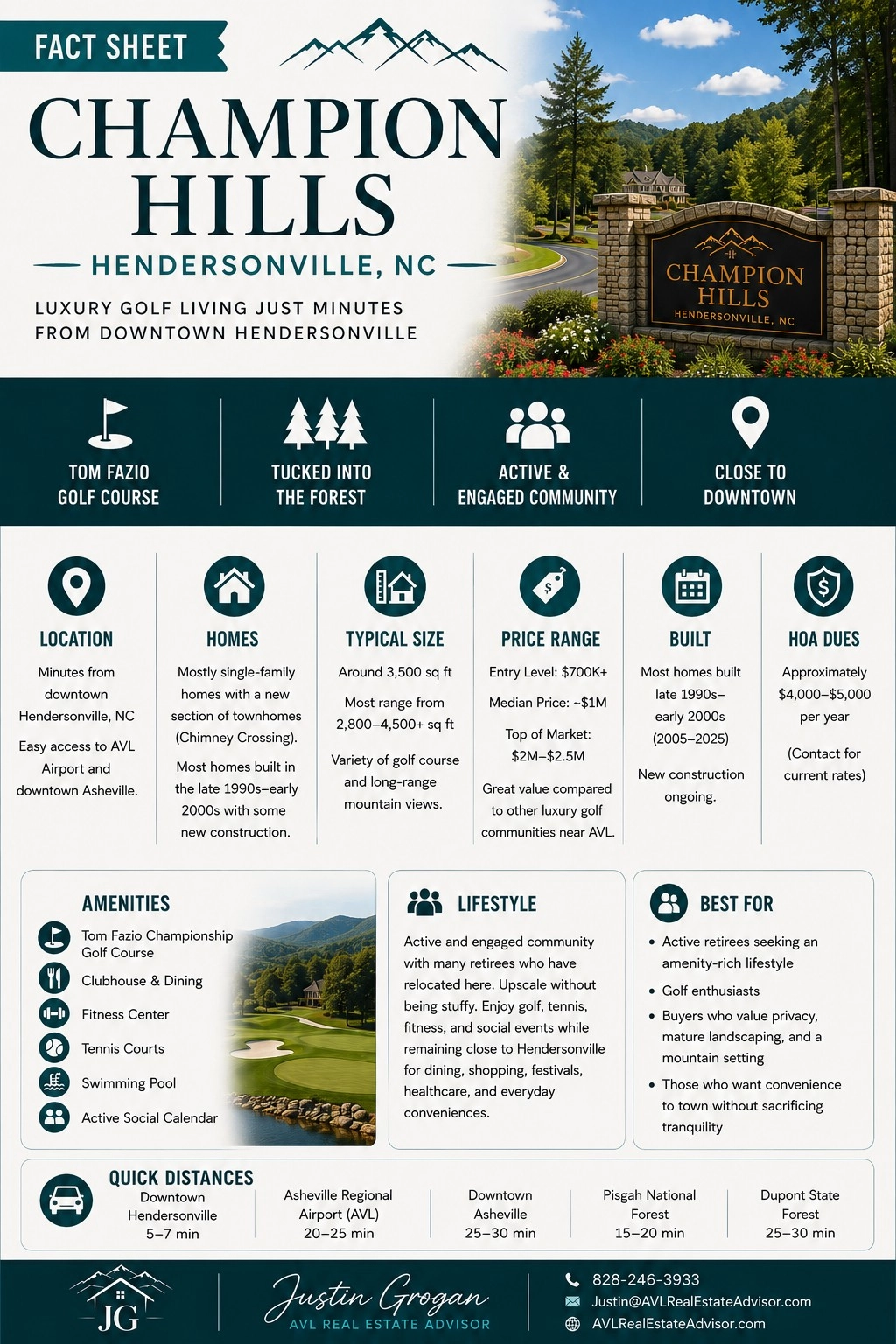 FACT SHEET

CHAMPION HILLS

HENDERSONVILLE, NC

LUXURY GOLF LIVING JUST MINUTES FROM DOWNTOWN HENDERSONVILLE

CHAMPION HILLS
HENDERSONVILLE, NC

TOM FAZIO GOLF COURSE

TUCKED INTO THE FOREST

ACTIVE & ENGAGED COMMUNITY

CLOSE TO DOWNTOWN

LOCATION
Minutes from downtown Hendersonville, NC
Easy access to AVL Airport and downtown Asheville.

HOMES
Mostly single-family homes with a new section of townhomes (Chimney Crossing).
Most homes built in the late 1990s–early 2000s with some new construction.

TYPICAL SIZE
Around 3,500 sq ft
Most range from 2,800–4,500+ sq ft
Variety of golf course and long-range mountain views.

PRICE RANGE
Entry Level: $700K+
Median Price: ~$1M
Top of Market: $2M–$2.5M
Great value compared to other luxury golf communities near AVL.

BUILT
Most homes built late 1990s–early 2000s (2005–2025)
New construction ongoing.

HOA DUES
Approximately $4,000–$5,000 per year
(Contact for current rates)

AMENITIES
Tom Fazio Championship Golf Course
Clubhouse & Dining
Fitness Center
Tennis Courts
Swimming Pool
Active Social Calendar

LIFESTYLE
Active and engaged community with many retirees who have relocated here. Upscale without being stuffy. Enjoy golf, tennis, fitness, and social events while remaining close to Hendersonville for dining, shopping, festivals, healthcare, and everyday conveniences.

BEST FOR
• Active retirees seeking an amenity-rich lifestyle
• Golf enthusiasts
• Buyers who value privacy, mature landscaping, and a mountain setting
• Those who want convenience to town without sacrificing tranquility

QUICK DISTANCES
Downtown Hendersonville 5–7 min
Asheville Regional Airport (AVL) 20–25 min
Downtown Asheville 25–30 min
Pisgah National Forest 15–20 min
Dupont State Forest 25–30 min

JG
Justin Grogan
AVL REAL ESTATE ADVISOR
828-246-3933
Justin@AVLRealEstateAdvisor.com
AVLRealEstateAdvisor.com